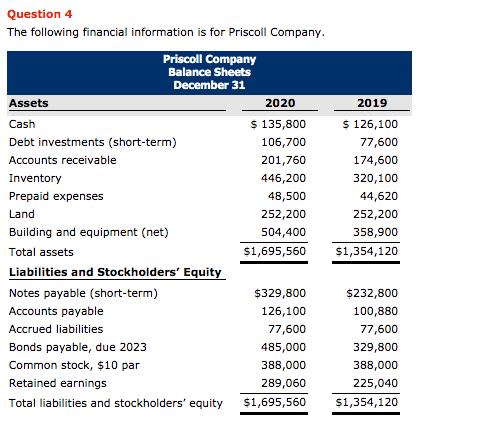 Question 4

The following financial information is for Priscoll Company.

Priscoll Company
Balance Sheets
December 31

| Assets | 2020 | 2019 |
|---|---|---|
| Cash | \$ 135,800 | \$ 126,100 |
| Debt investments (short-term) | 106,700 | 77,600 |
| Accounts receivable | 201,760 | 174,600 |
| Inventory | 446,200 | 320,100 |
| Prepaid expenses | 48,500 | 44,620 |
| Land | 252,200 | 252,200 |
| Building and equipment (net) | 504,400 | 358,900 |
| Total assets | \$1,695,560 | \$1,354,120 |
| **Liabilities and Stockholders' Equity** | | |
| Notes payable (short-term) | \$329,800 | \$232,800 |
| Accounts payable | 126,100 | 100,880 |
| Accrued liabilities | 77,600 | 77,600 |
| Bonds payable, due 2023 | 485,000 | 329,800 |
| Common stock, \$10 par | 388,000 | 388,000 |
| Retained earnings | 289,060 | 225,040 |
| Total liabilities and stockholders' equity | \$1,695,560 | \$1,354,120 |